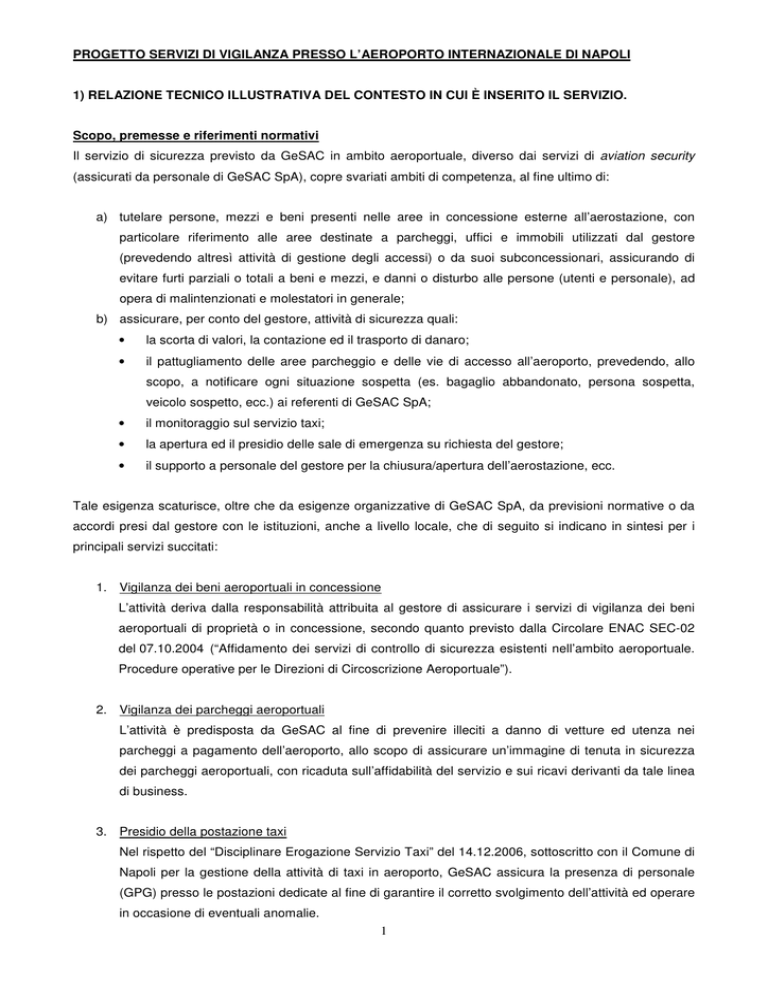 PROGETTO SERVIZI DI VIGILANZA PRESSO L'AEROPORTO INTERNAZIONALE DI NAPOLI

1) RELAZIONE TECNICO ILLUSTRATIVA DEL CONTESTO IN CUI È INSERITO IL SERVIZIO.

Scopo, premesse e riferimenti normativi

Il servizio di sicurezza previsto da GeSAC in ambito aeroportuale, diverso dai servizi di aviation security (assicurati da personale di GeSAC SpA), copre svariati ambiti di competenza, al fine ultimo di:

a) tutelare persone, mezzi e beni presenti nelle aree in concessione esterne all'aerostazione, con particolare riferimento alle aree destinate a parcheggi, uffici e immobili utilizzati dal gestore (prevedendo altresì attività di gestione degli accessi) o da suoi subconcessionari, assicurando di evitare furti parziali o totali a beni e mezzi, e danni o disturbo alle persone (utenti e personale), ad opera di malintenzionati e molestatori in generale;

b) assicurare, per conto del gestore, attività di sicurezza quali:

• la scorta di valori, la contazione ed il trasporto di danaro;

• il pattugliamento delle aree parcheggio e delle vie di accesso all'aeroporto, prevedendo, allo scopo, a notificare ogni situazione sospetta (es. bagaglio abbandonato, persona sospetta, veicolo sospetto, ecc.) ai referenti di GeSAC SpA;

• il monitoraggio sul servizio taxi;

• la apertura ed il presidio delle sale di emergenza su richiesta del gestore;

• il supporto a personale del gestore per la chiusura/apertura dell'aerostazione, ecc.

Tale esigenza scaturisce, oltre che da esigenze organizzative di GeSAC SpA, da previsioni normative o da accordi presi dal gestore con le istituzioni, anche a livello locale, che di seguito si indicano in sintesi per i principali servizi succitati:

1. Vigilanza dei beni aeroportuali in concessione

L'attività deriva dalla responsabilità attribuita al gestore di assicurare i servizi di vigilanza dei beni aeroportuali di proprietà o in concessione, secondo quanto previsto dalla Circolare ENAC SEC-02 del 07.10.2004 ("Affidamento dei servizi di controllo di sicurezza esistenti nell'ambito aeroportuale. Procedure operative per le Direzioni di Circoscrizione Aeroportuale").

2. Vigilanza dei parcheggi aeroportuali

L'attività è predisposta da GeSAC al fine di prevenire illeciti a danno di vetture ed utenza nei parcheggi a pagamento dell'aeroporto, allo scopo di assicurare un'immagine di tenuta in sicurezza dei parcheggi aeroportuali, con ricaduta sull'affidabilità del servizio e sui ricavi derivanti da tale linea di business.

3. Presidio della postazione taxi

Nel rispetto del "Disciplinare Erogazione Servizio Taxi" del 14.12.2006, sottoscritto con il Comune di Napoli per la gestione della attività di taxi in aeroporto, GeSAC assicura la presenza di personale (GPG) presso le postazioni dedicate al fine di garantire il corretto svolgimento dell'attività ed operare in occasione di eventuali anomalie.

1